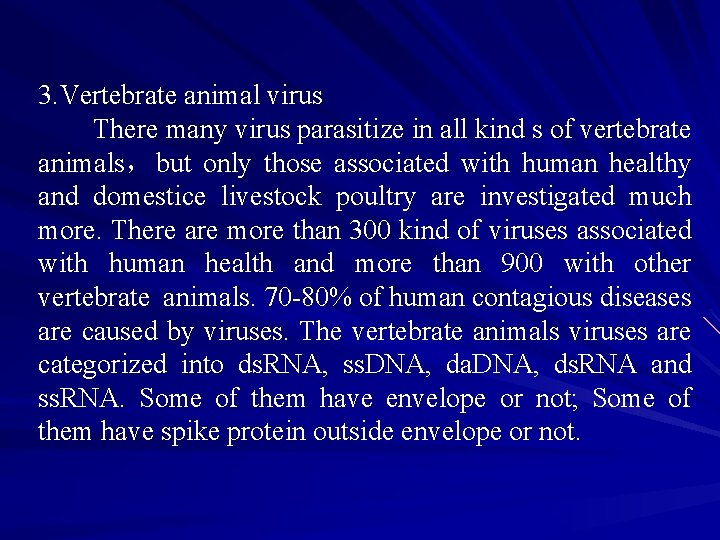 3.Vertebrate animal virus

There many virus parasitize in all kind s of vertebrate animals， but only those associated with human healthy and domestice livestock poultry are investigated much more. There are more than 300 kind of viruses associated with human health and more than 900 with other vertebrate animals. 70-80% of human contagious diseases are caused by viruses. The vertebrate animals viruses are categorized into dsRNA, ssDNA, daDNA, dsRNA and ssRNA. Some of them have envelope or not; Some of them have spike protein outside envelope or not.